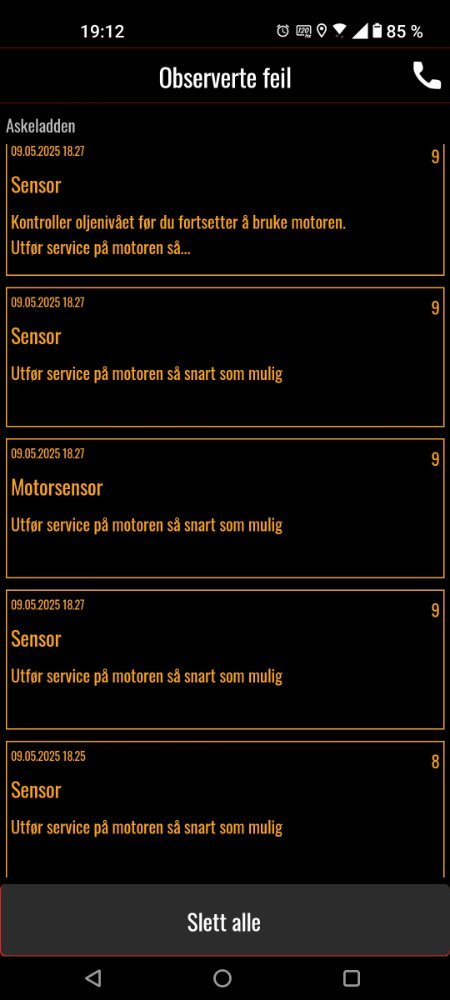 19:12 85 %

Observerte feil

Askeladden

09.05.2025 18.27
9
Sensor
Kontroller oljenivået før du fortsetter å bruke motoren. Utfør service på motoren så...

09.05.2025 18.27
9
Sensor
Utfør service på motoren så snart som mulig

09.05.2025 18.27
9
Motorsensor
Utfør service på motoren så snart som mulig

09.05.2025 18.27
9
Sensor
Utfør service på motoren så snart som mulig

09.05.2025 18.25
8
Sensor
Utfør service på motoren så snart som mulig

Slett alle